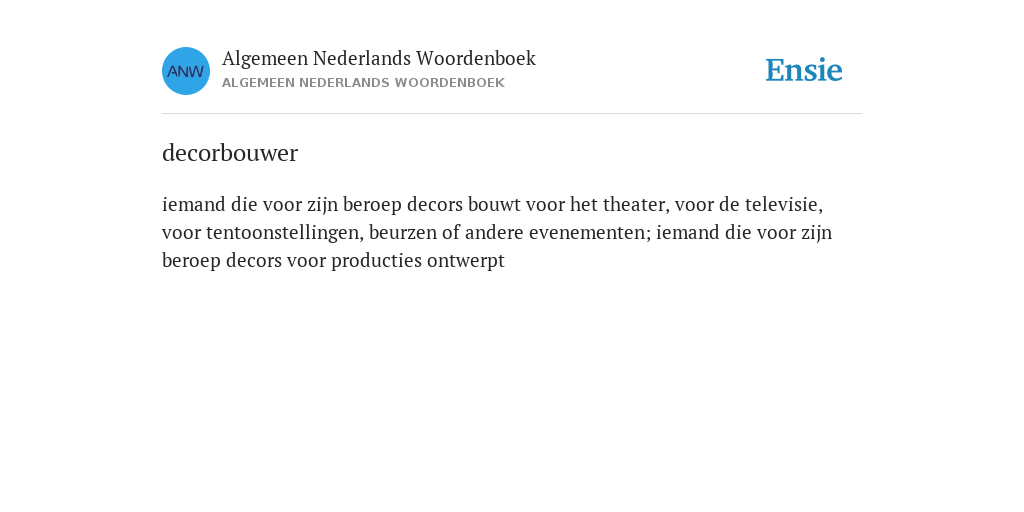 ANW

Algemeen Nederlands Woordenboek
ALGEMEEN NEDERLANDS WOORDENBOEK

Ensie

decorbouwer

iemand die voor zijn beroep decors bouwt voor het theater, voor de televisie, voor tentoonstellingen, beurzen of andere evenementen; iemand die voor zijn beroep decors voor producties ontwerpt